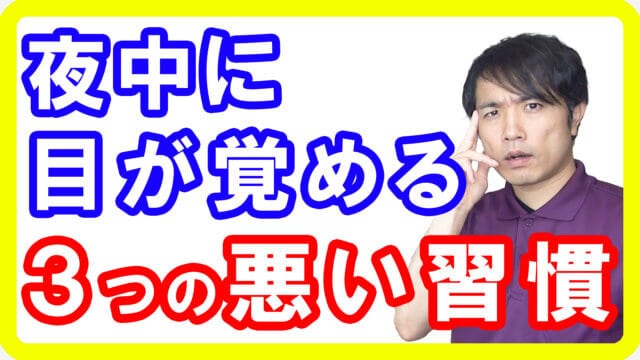 夜中に
目が覚める
3つの悪い習慣